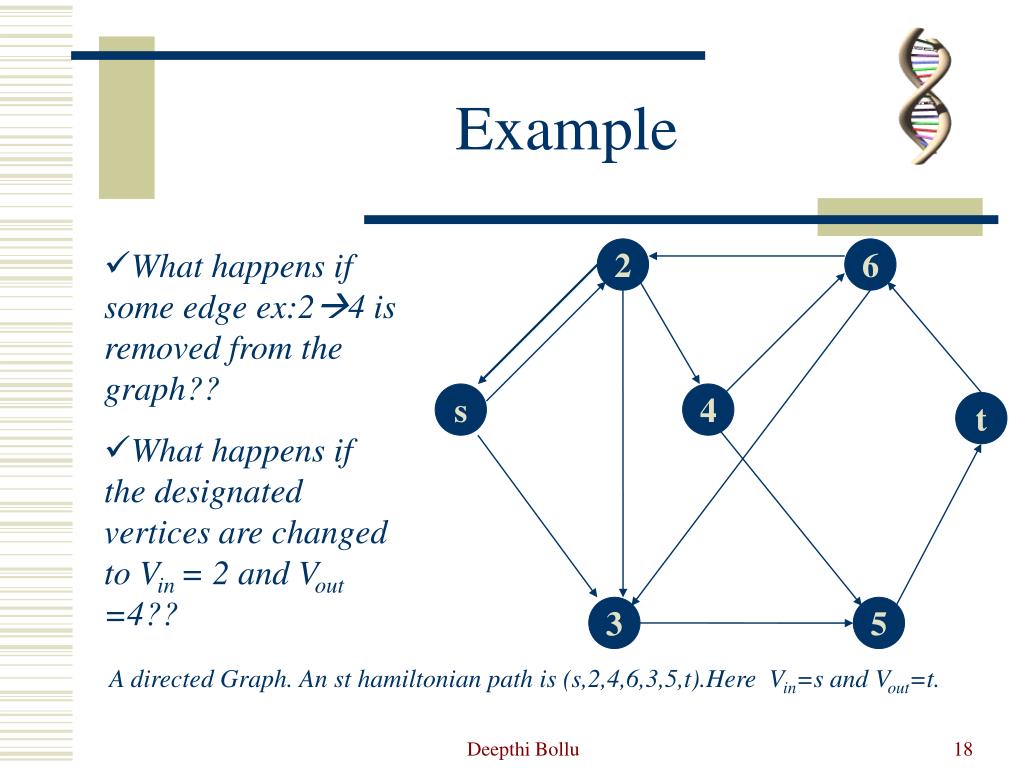 Example

✓What happens if some edge ex:2→4 is removed from the graph??

✓What happens if the designated vertices are changed to $V_{in}$ = 2 and $V_{out}$ =4??

2

6

s

4

t

3

5

A directed Graph. An st hamiltonian path is (s,2,4,6,3,5,t).Here $V_{in}$=s and $V_{out}$=t.

Deepthi Bollu

18